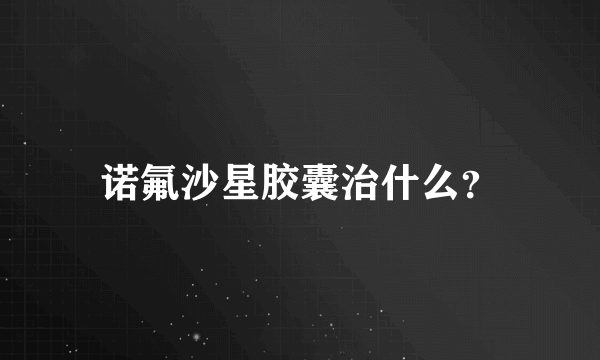 诺氟沙星胶囊治什么?